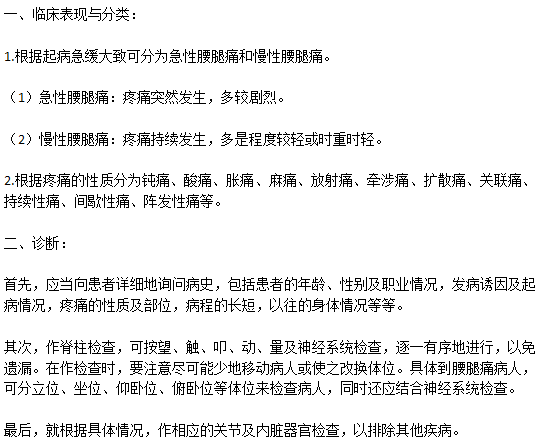 一、临床表现与分类：

1.根据起病急缓大致可分为急性腰腿痛和慢性腰腿痛。

（1）急性腰腿痛：疼痛突然发生，多较剧烈。

（2）慢性腰腿痛：疼痛持续发生，多是程度较轻或时重时轻。

2.根据疼痛的性质分为钝痛、酸痛、胀痛、麻痛、放射痛、牵涉痛、扩散痛、关联痛、持续性痛、间歇性痛、阵发性痛等。

二、诊断：

首先，应当向患者详细地询问病史，包括患者的年龄、性别及职业情况，发病诱因及起病情况，疼痛的性质及部位，病程的长短，以往的身体情况等等。

其次，作脊柱检查，可按望、触、叩、动、量及神经系统检查，逐一有序地进行，以免遗漏。在作检查时，要注意尽可能少地移动病人或使之改换体位。具体到腰腿痛病人，可分立位、坐位、仰卧位、俯卧位等体位来检查病人，同时还应结合神经系统检查。

最后，就根据具体情况，作相应的关节及内脏器官检查，以排除其他疾病。